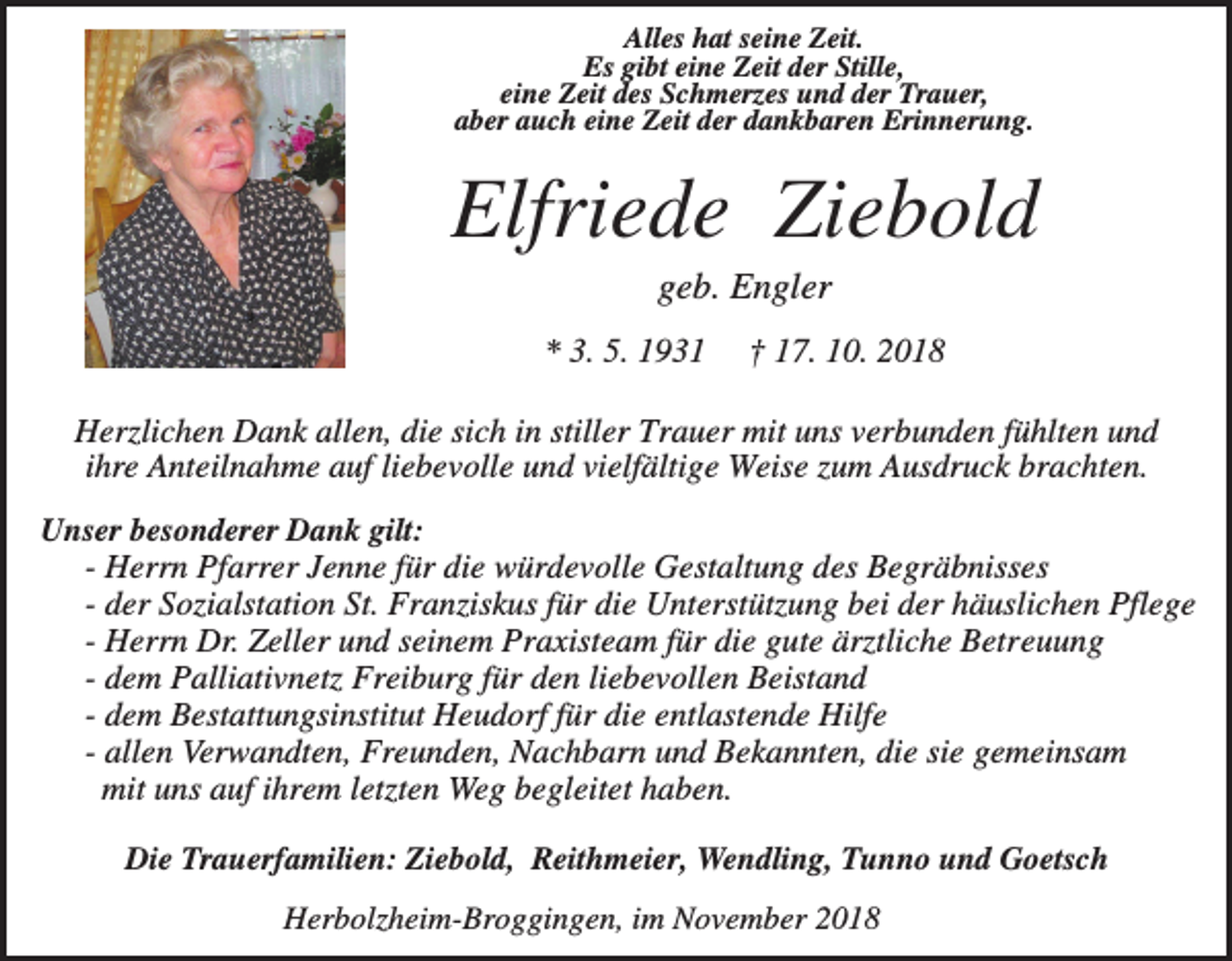 Alles hat seine Zeit.
Es gibt eine Zeit der Stille,
eine Zeit des Schmerzes und der Trauer,
aber auch eine Zeit der dankbaren Erinnerung.

Elfriede Ziebold

geb. Engler

* 3. 5. 1931 † 17. 10. 2018

Herzlichen Dank allen, die sich in stiller Trauer mit uns verbunden fühlten und ihre Anteilnahme auf liebevolle und vielfältige Weise zum Ausdruck brachten.

Unser besonderer Dank gilt:
- Herrn Pfarrer Jenne für die würdevolle Gestaltung des Begräbnisses
- der Sozialstation St. Franziskus für die Unterstützung bei der häuslichen Pflege
- Herrn Dr. Zeller und seinem Praxisteam für die gute ärztliche Betreuung
- dem Palliativnetz Freiburg für den liebevollen Beistand
- dem Bestattungsinstitut Heudorf für die entlastende Hilfe
- allen Verwandten, Freunden, Nachbarn und Bekannten, die sie gemeinsam mit uns auf ihrem letzten Weg begleitet haben.

Die Trauerfamilien: Ziebold, Reithmeier, Wendling, Tunno und Goetsch

Herbolzheim-Broggingen, im November 2018